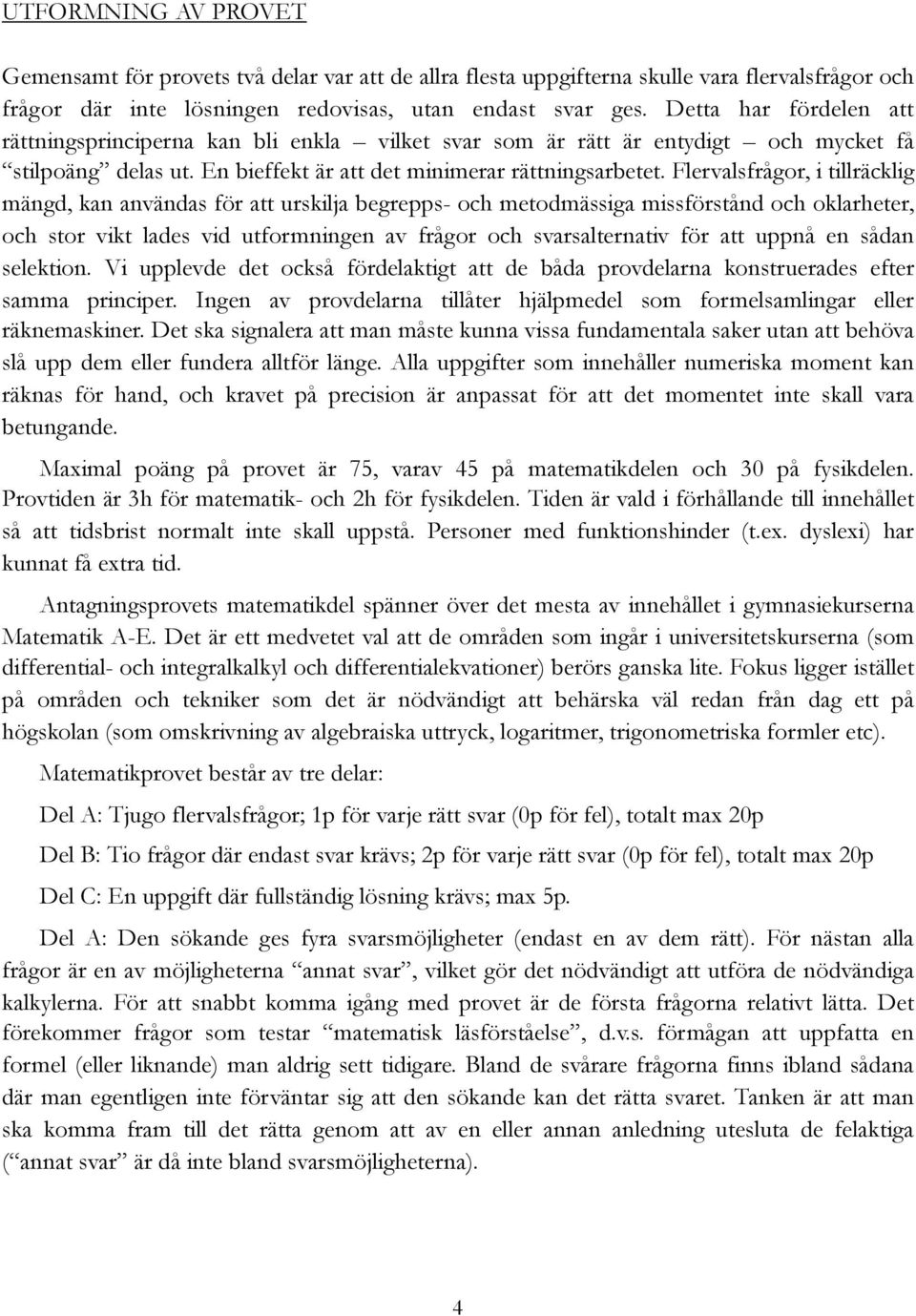 UTFORMNING AV PROVET

Gemensamt för provets två delar var att de allra flesta uppgifterna skulle vara flervalsfrågor och frågor där inte lösningen redovisas, utan endast svar ges. Detta har fördelen att rättningsprinciperna kan bli enkla – vilket svar som är rätt är entydigt – och mycket få "stilpoäng" delas ut. En bieffekt är att det minimerar rättningsarbetet. Flervalsfrågor, i tillräcklig mängd, kan användas för att urskilja begrepps- och metodmässiga missförstånd och oklarheter, och stor vikt lades vid utformningen av frågor och svarsalternativ för att uppnå en sådan selektion. Vi upplevde det också fördelaktigt att de båda provdelarna konstruerades efter samma principer. Ingen av provdelarna tillåter hjälpmedel som formelsamlingar eller räknemaskiner. Det ska signalera att man måste kunna vissa fundamentala saker utan att behöva slå upp dem eller fundera alltför länge. Alla uppgifter som innehåller numeriska moment kan räknas för hand, och kravet på precision är anpassat för att det momentet inte skall vara betungande.

Maximal poäng på provet är 75, varav 45 på matematikdelen och 30 på fysikdelen. Provtiden är 3h för matematik- och 2h för fysikdelen. Tiden är vald i förhållande till innehållet så att tidsbrist normalt inte skall uppstå. Personer med funktionshinder (t.ex. dyslexi) har kunnat få extra tid.

Antagningsprovets matematikdel spänner över det mesta av innehållet i gymnasiekurserna Matematik A-E. Det är ett medvetet val att de områden som ingår i universitetskurserna (som differential- och integralkalkyl och differentialekvationer) berörs ganska lite. Fokus ligger istället på områden och tekniker som det är nödvändigt att behärska väl redan från dag ett på högskolan (som omskrivning av algebraiska uttryck, logaritmer, trigonometriska formler etc).

Matematikprovet består av tre delar:

Del A: Tjugo flervalsfrågor; 1p för varje rätt svar (0p för fel), totalt max 20p

Del B: Tio frågor där endast svar krävs; 2p för varje rätt svar (0p för fel), totalt max 20p

Del C: En uppgift där fullständig lösning krävs; max 5p.

Del A: Den sökande ges fyra svarsmöjligheter (endast en av dem rätt). För nästan alla frågor är en av möjligheterna "annat svar", vilket gör det nödvändigt att utföra de nödvändiga kalkylerna. För att snabbt komma igång med provet är de första frågorna relativt lätta. Det förekommer frågor som testar "matematisk läsförståelse", d.v.s. förmågan att uppfatta en formel (eller liknande) man aldrig sett tidigare. Bland de svårare frågorna finns ibland sådana där man egentligen inte förväntar sig att den sökande kan det rätta svaret. Tanken är att man ska komma fram till det rätta genom att av en eller annan anledning utesluta de felaktiga ("annat svar" är då inte bland svarsmöjligheterna).

4